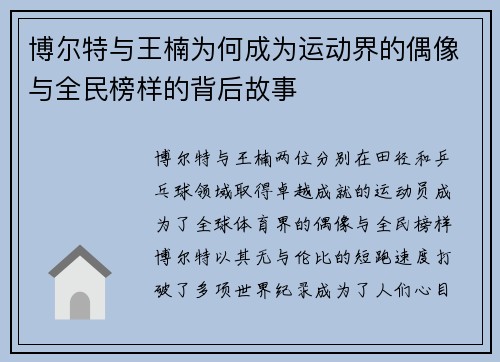 博尔特与王楠为何成为运动界的偶像与全民榜样的背后故事

博尔特与王楠两位分别在田径和乒乓球领域取得卓越成就的运动员成为了全球体育界的偶像与全民榜样博尔特以其无与伦比的短跑速度打破了多项世界纪录成为了人们心目